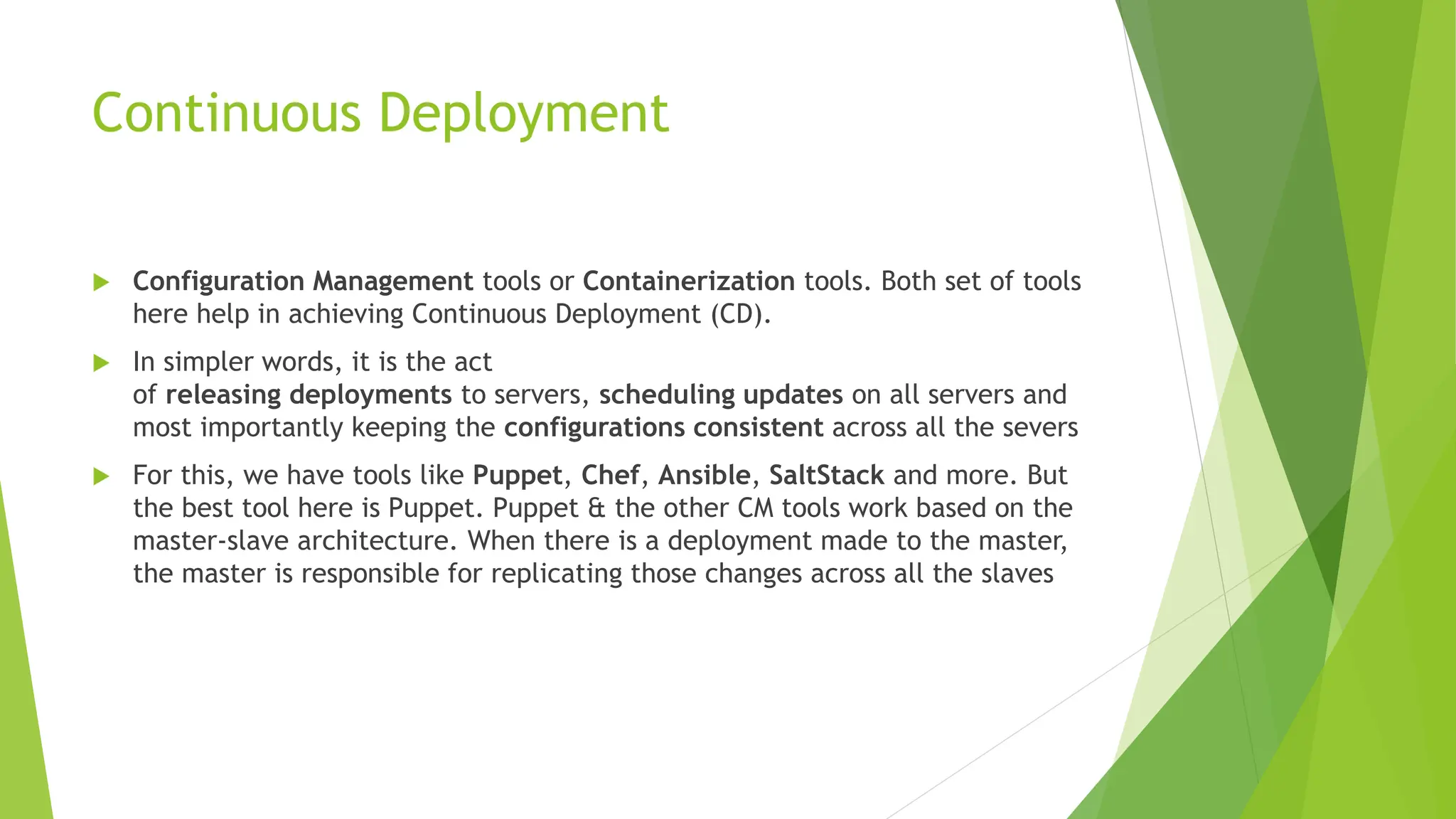 Continuous Deployment

Configuration Management tools or Containerization tools. Both set of tools here help in achieving Continuous Deployment (CD).

In simpler words, it is the act of releasing deployments to servers, scheduling updates on all servers and most importantly keeping the configurations consistent across all the severs

For this, we have tools like Puppet, Chef, Ansible, SaltStack and more. But the best tool here is Puppet. Puppet & the other CM tools work based on the master-slave architecture. When there is a deployment made to the master, the master is responsible for replicating those changes across all the slaves